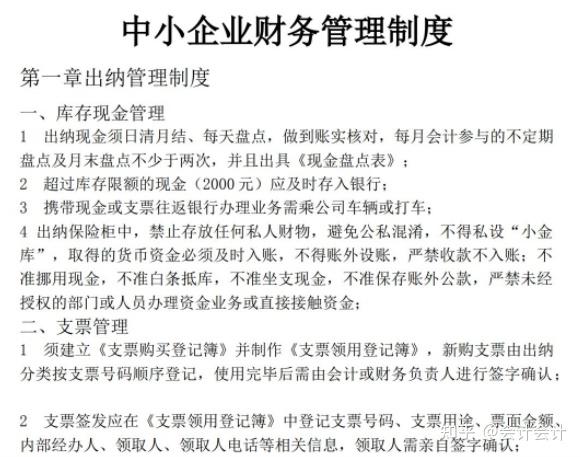 中小企业财务管理制度

第一章出纳管理制度

一、库存现金管理

1 出纳现金须日清月结、每天盘点，做到账实核对，每月会计参与的不定期盘点及月末盘点不少于两次，并且出具《现金盘点表》；

2 超过库存限额的现金（2000 元）应及时存入银行；

3 携带现金或支票往返银行办理业务需乘公司车辆或打车；

4 出纳保险柜中，禁止存放任何私人财物，避免公私混淆，不得私设“小金库”，取得的货币资金必须及时入账，不得账外设账，严禁收款不入账；不准挪用现金，不准白条抵库，不准坐支现金，不准保存账外公款，严禁未经授权的部门或人员办理资金业务或直接接触资金；

二、支票管理

1 须建立《支票购买登记簿》并制作《支票领用登记簿》，新购支票由出纳分类按支票号码顺序登记，使用完毕后需由会计或财务负责人进行签字确认；

2 支票签发应在《支票领用登记簿》中登记支票号码、支票用途、票面金额、内部经办人、领取人、领取人电话等相关信息，领取人需亲自签字确认；

知乎 @会计会计